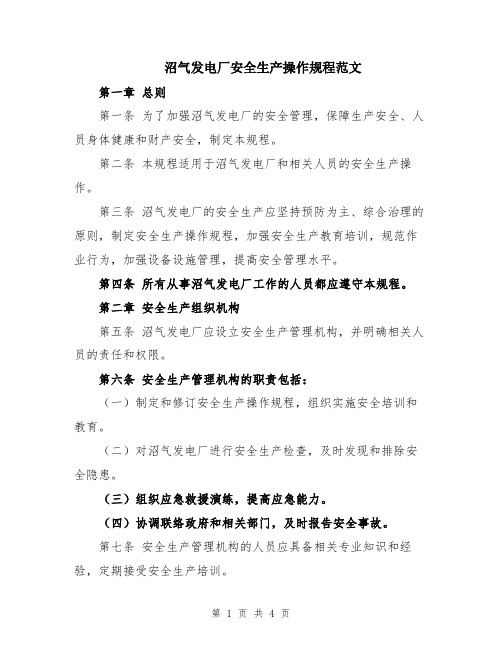 沼气发电厂安全生产操作规程范文

第一章 总则

第一条 为了加强沼气发电厂的安全管理，保障生产安全、人员身体健康和财产安全，制定本规程。

第二条 本规程适用于沼气发电厂和相关人员的安全生产操作。

第三条 沼气发电厂的安全生产应坚持预防为主、综合治理的原则，制定安全生产操作规程，加强安全生产教育培训，规范作业行为，加强设备设施管理，提高安全管理水平。

第四条 所有从事沼气发电厂工作的人员都应遵守本规程。

第二章 安全生产组织机构

第五条 沼气发电厂应设立安全生产管理机构，并明确相关人员的责任和权限。

第六条 安全生产管理机构的职责包括：

（一）制定和修订安全生产操作规程，组织实施安全培训和教育。

（二）对沼气发电厂进行安全生产检查，及时发现和排除安全隐患。

（三）组织应急救援演练，提高应急能力。

（四）协调联络政府和相关部门，及时报告安全事故。

第七条 安全生产管理机构的人员应具备相关专业知识和经验，定期接受安全生产培训。

第 1 页 共 4 页